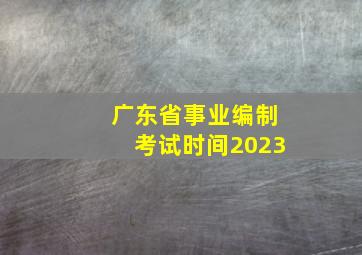 广东省事业编制
考试时间2023